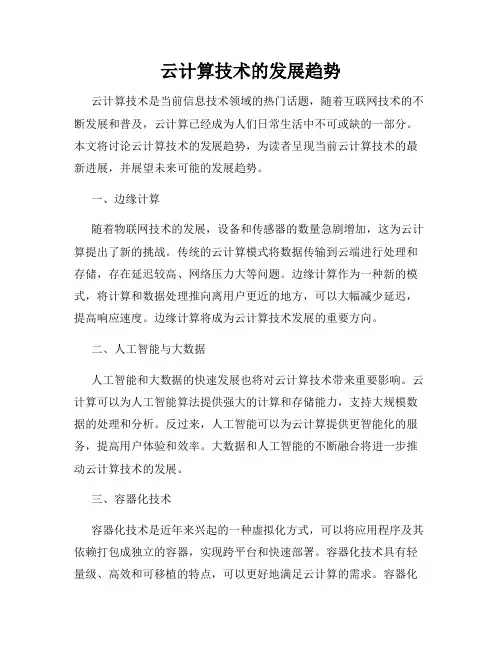 云计算技术的发展趋势

云计算技术是当前信息技术领域的热门话题，随着互联网技术的不断发展和普及，云计算已经成为人们日常生活中不可或缺的一部分。本文将讨论云计算技术的发展趋势，为读者呈现当前云计算技术的最新进展，并展望未来可能的发展趋势。

一、边缘计算

随着物联网技术的发展，设备和传感器的数量急剧增加，这为云计算提出了新的挑战。传统的云计算模式将数据传输到云端进行处理和存储，存在延迟较高、网络压力大等问题。边缘计算作为一种新的模式，将计算和数据处理推向离用户更近的地方，可以大幅减少延迟，提高响应速度。边缘计算将成为云计算技术发展的重要方向。

二、人工智能与大数据

人工智能和大数据的快速发展也将对云计算技术带来重要影响。云计算可以为人工智能算法提供强大的计算和存储能力，支持大规模数据的处理和分析。反过来，人工智能可以为云计算提供更智能化的服务，提高用户体验和效率。大数据和人工智能的不断融合将进一步推动云计算技术的发展。

三、容器化技术

容器化技术是近年来兴起的一种虚拟化方式，可以将应用程序及其依赖打包成独立的容器，实现跨平台和快速部署。容器化技术具有轻量级、高效和可移植的特点，可以更好地满足云计算的需求。容器化